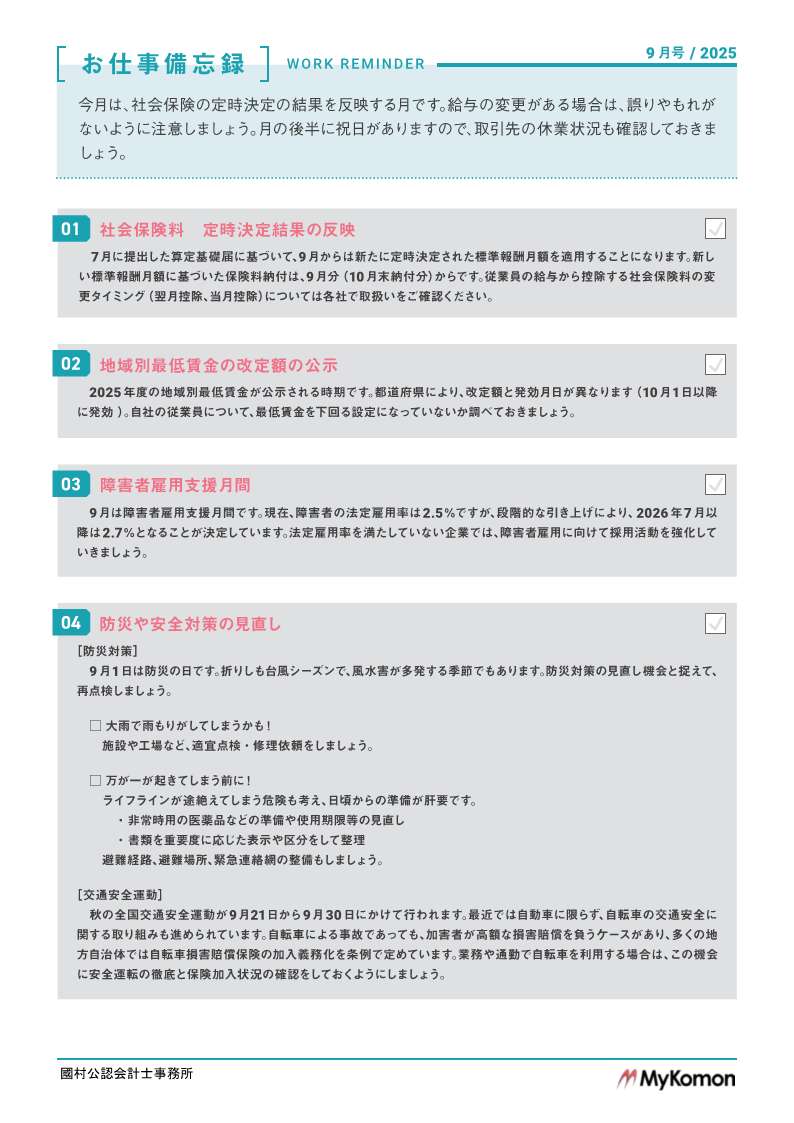 お仕事備忘録 WORK REMINDER

9月号 / 2025

今月は、社会保険の定時決定の結果を反映する月です。給与の変更がある場合は、誤りやもれがないように注意しましょう。月の後半に祝日がありますので、取引先の休業状況も確認しておきましょう。

01 社会保険料 定時決定結果の反映

7月に提出した算定基礎届に基づいて、9月からは新たに定時決定された標準報酬月額を適用することになります。新しい標準報酬月額に基づいた保険料納付は、9月分（10月末納付分）からです。従業員の給与から控除する社会保険料の変更タイミング（翌月控除、当月控除）については各社で取扱いをご確認ください。

02 地域別最低賃金の改定額の公示

2025年度の地域別最低賃金が公示される時期です。都道府県により、改定額と発効月日が異なります（10月1日以降に発効）。自社の従業員について、最低賃金を下回る設定になっていないか調べておきましょう。

03 障害者雇用支援月間

9月は障害者雇用支援月間です。現在、障害者の法定雇用率は2.5％ですが、段階的な引き上げにより、2026年7月以降は2.7％となることが決定しています。法定雇用率を満たしていない企業では、障害者雇用に向けて採用活動を強化していきましょう。

04 防災や安全対策の見直し

［防災対策］
9月1日は防災の日です。折りしも台風シーズンで、風水害が多発する季節でもあります。防災対策の見直し機会と捉えて、再点検しましょう。

□ 大雨で雨もりがしてしまうかも！
施設や工場など、適宜点検・修理依頼をしましょう。

□ 万が一が起きてしまう前に！
ライフラインが途絶えてしまう危険も考え、日頃からの準備が肝要です。
・非常時用の医薬品などの準備や使用期限等の見直し
・書類を重要度に応じた表示や区分をして整理
避難経路、避難場所、緊急連絡網の整備もしましょう。

［交通安全運動］
秋の全国交通安全運動が9月21日から9月30日にかけて行われます。最近では自動車に限らず、自転車の交通安全に関する取り組みも進められています。自転車による事故であっても、加害者が高額な損害賠償を負うケースがあり、多くの地方自治体では自転車損害賠償保険の加入義務化を条例で定めています。業務や通勤で自転車を利用する場合は、この機会に安全運転の徹底と保険加入状況の確認をしておくようにしましょう。

國村公認会計士事務所

MyKomon